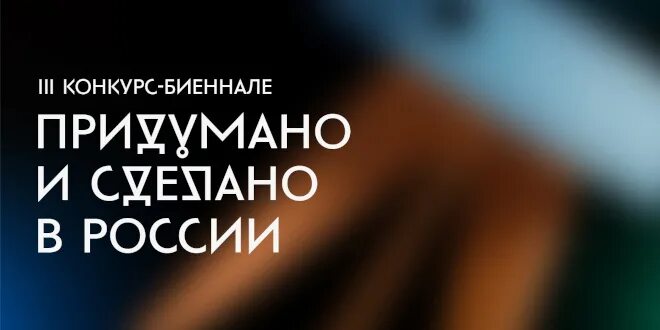 III КОНКУРС-БИЕННАЛЕ

ПРИДУМАНО И СДЕЛАНО В РОССИИ